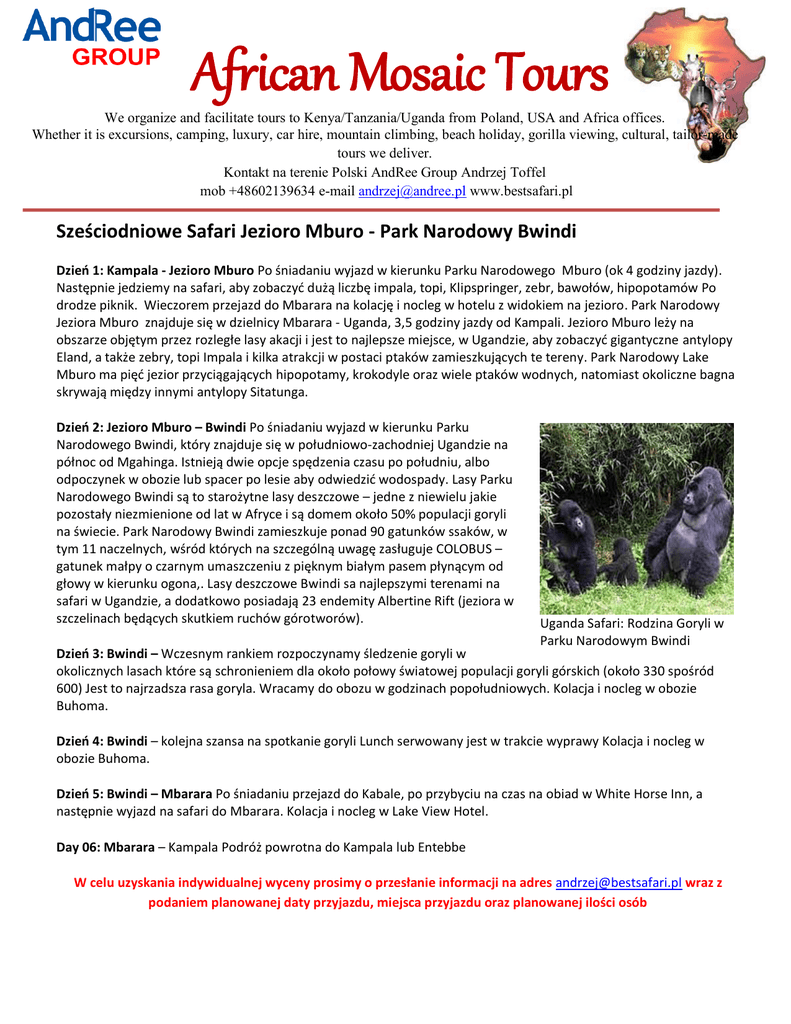 AndRee GROUP

African Mosaic Tours

We organize and facilitate tours to Kenya/Tanzania/Uganda from Poland, USA and Africa offices. Whether it is excursions, camping, luxury, car hire, mountain climbing, beach holiday, gorilla viewing, cultural, tailor-made tours we deliver.
Kontakt na terenie Polski AndRee Group Andrzej Toffel
mob +48602139634 e-mail andrzej@andree.pl www.bestsafari.pl

Sześciodniowe Safari Jezioro Mburo - Park Narodowy Bwindi

Dzień 1: Kampala - Jezioro Mburo Po śniadaniu wyjazd w kierunku Parku Narodowego Mburo (ok 4 godziny jazdy). Następnie jedziemy na safari, aby zobaczyć dużą liczbę impala, topi, Klipspringer, zebr, bawołów, hipopotamów Po drodze piknik. Wieczorem przejazd do Mbarara na kolację i nocleg w hotelu z widokiem na jezioro. Park Narodowy Jeziora Mburo znajduje się w dzielnicy Mbarara - Uganda, 3,5 godziny jazdy od Kampali. Jezioro Mburo leży na obszarze objętym przez rozległe lasy akacji i jest to najlepsze miejsce, w Ugandzie, aby zobaczyć gigantyczne antylopy Eland, a także zebry, topi Impala i kilka atrakcji w postaci ptaków zamieszkujących te tereny. Park Narodowy Lake Mburo ma pięć jezior przyciągających hipopotamy, krokodyle oraz wiele ptaków wodnych, natomiast okoliczne bagna skrywają między innymi antylopy Sitatunga.

Dzień 2: Jezioro Mburo – Bwindi Po śniadaniu wyjazd w kierunku Parku Narodowego Bwindi, który znajduje się w południowo-zachodniej Ugandzie na północ od Mgahinga. Istnieją dwie opcje spędzenia czasu po południu, albo odpoczynek w obozie lub spacer po lesie aby odwiedzić wodospady. Lasy Parku Narodowego Bwindi są to starożytne lasy deszczowe – jedne z niewielu jakie pozostały niezmienione od lat w Afryce i są domem około 50% populacji goryli na świecie. Park Narodowy Bwindi zamieszkuje ponad 90 gatunków ssaków, w tym 11 naczelnych, wśród których na szczególną uwagę zasługuje COLOBUS – gatunek małpy o czarnym umaszczeniu z pięknym białym pasem płynącym od głowy w kierunku ogona,. Lasy deszczowe Bwindi sa najlepszymi terenami na safari w Ugandzie, a dodatkowo posiadają 23 endemity Albertine Rift (jeziora w szczelinach będących skutkiem ruchów górotworów).

Uganda Safari: Rodzina Goryli w Parku Narodowym Bwindi

Dzień 3: Bwindi – Wczesnym rankiem rozpoczynamy śledzenie goryli w okolicznych lasach które są schronieniem dla około połowy światowej populacji goryli górskich (około 330 spośród 600) Jest to najrzadsza rasa goryla. Wracamy do obozu w godzinach popołudniowych. Kolacja i nocleg w obozie Buhoma.

Dzień 4: Bwindi – kolejna szansa na spotkanie goryli Lunch serwowany jest w trakcie wyprawy Kolacja i nocleg w obozie Buhoma.

Dzień 5: Bwindi – Mbarara Po śniadaniu przejazd do Kabale, po przybyciu na czas na obiad w White Horse Inn, a następnie wyjazd na safari do Mbarara. Kolacja i nocleg w Lake View Hotel.

Day 06: Mbarara – Kampala Podróż powrotna do Kampala lub Entebbe

W celu uzyskania indywidualnej wyceny prosimy o przesłanie informacji na adres andrzej@bestsafari.pl wraz z podaniem planowanej daty przyjazdu, miejsca przyjazdu oraz planowanej ilości osób